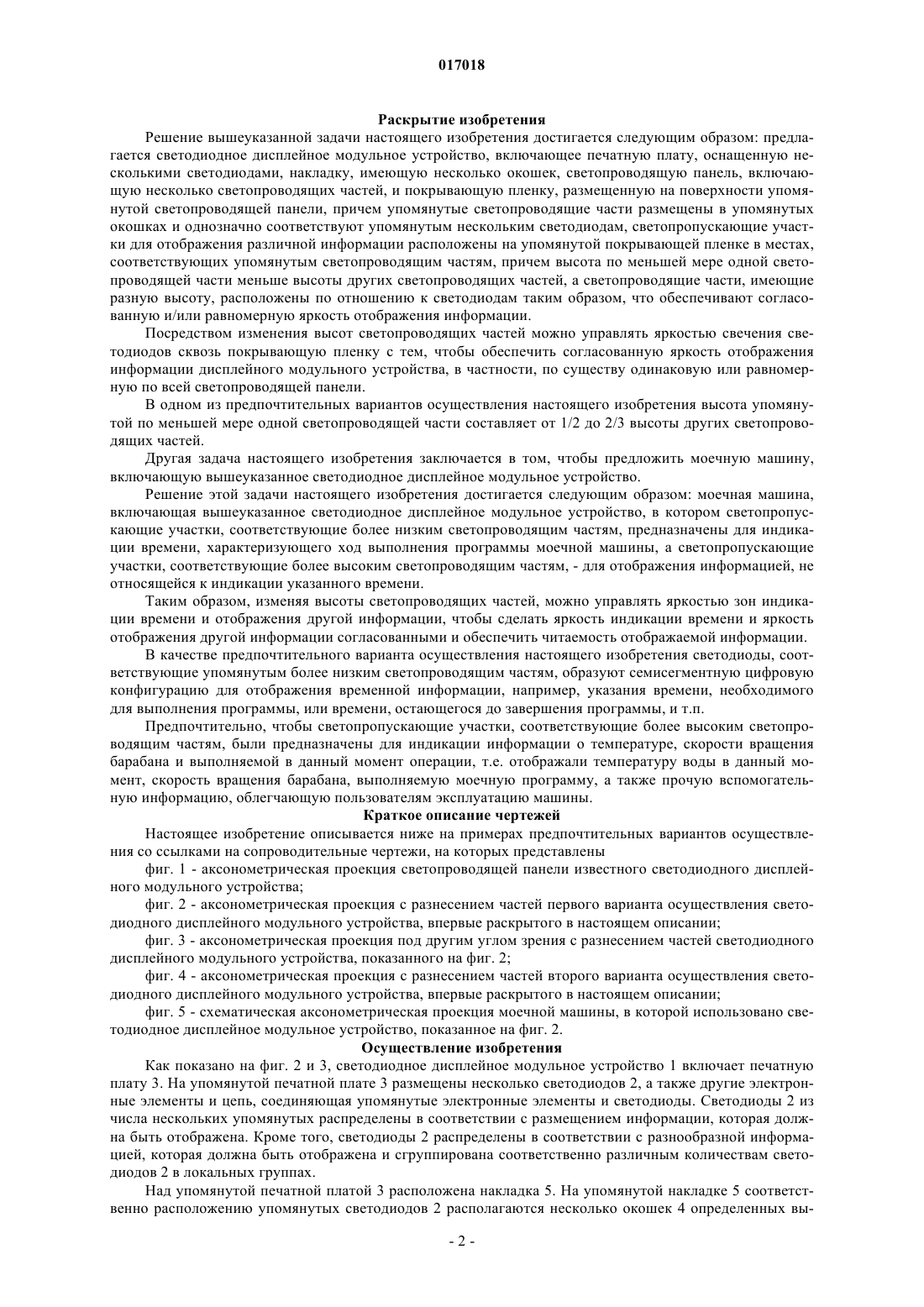 017018

Раскрытие изобретения

Решение вышеуказанной задачи настоящего изобретения достигается следующим образом: предлагается светодиодное дисплейное модульное устройство, включающее печатную плату, оснащенную несколькими светодиодами, накладку, имеющую несколько окошек, светопроводящую панель, включающую несколько светопроводящих частей, и покрывающую пленку, размещенную на поверхности упомянутой светопроводящей панели, причем упомянутые светопроводящие части размещены в упомянутых окошках и однозначно соответствуют упомянутым нескольким светодиодам, светопропускающие участки для отображения различной информации расположены на упомянутой покрывающей пленке в местах, соответствующих упомянутым светопроводящим частям, причем высота по меньшей мере одной светопроводящей части меньше высоты других светопроводящих частей, а светопроводящие части, имеющие разную высоту, расположены по отношению к светодиодам таким образом, что обеспечивают согласованную и/или равномерную яркость отображения информации.

Посредством изменения высот светопроводящих частей можно управлять яркостью свечения светодиодов сквозь покрывающую пленку с тем, чтобы обеспечить согласованную яркость отображения информации дисплейного модульного устройства, в частности, по существу одинаковую или равномерную по всей светопроводящей панели.

В одном из предпочтительных вариантов осуществления настоящего изобретения высота упомянутой по меньшей мере одной светопроводящей части составляет от 1/2 до 2/3 высоты других светопроводящих частей.

Другая задача настоящего изобретения заключается в том, чтобы предложить моечную машину, включающую вышеуказанное светодиодное дисплейное модульное устройство.

Решение этой задачи настоящего изобретения достигается следующим образом: моечная машина, включающая вышеуказанное светодиодное дисплейное модульное устройство, в котором светопропускающие участки, соответствующие более низким светопроводящим частям, предназначены для индикации времени, характеризующего ход выполнения программы моечной машины, а светопропускающие участки, соответствующие более высоким светопроводящим частям, - для отображения информацией, не относящейся к индикации указанного времени.

Таким образом, изменяя высоты светопроводящих частей, можно управлять яркостью зон индикации времени и отображения другой информации, чтобы сделать яркость индикации времени и яркость отображения другой информации согласованными и обеспечить читаемость отображаемой информации.

В качестве предпочтительного варианта осуществления настоящего изобретения светодиоды, соответствующие упомянутым более низким светопроводящим частям, образуют семисегментную цифровую конфигурацию для отображения временной информации, например, указания времени, необходимого для выполнения программы, или времени, остающегося до завершения программы, и т.п.

Предпочтительно, чтобы светопропускающие участки, соответствующие более высоким светопроводящим частям, были предназначены для индикации информации о температуре, скорости вращения барабана и выполняемой в данный момент операции, т.е. отображали температуру воды в данный момент, скорость вращения барабана, выполняемую моечную программу, а также прочую вспомогательную информацию, облегчающую пользователям эксплуатацию машины.

Краткое описание чертежей

Настоящее изобретение описывается ниже на примерах предпочтительных вариантов осуществления со ссылками на сопроводительные чертежи, на которых представлены

фиг. 1 - аксонометрическая проекция светопроводящей панели известного светодиодного дисплейного модульного устройства;

фиг. 2 - аксонометрическая проекция с разнесением частей первого варианта осуществления светодиодного дисплейного модульного устройства, впервые раскрытого в настоящем описании;

фиг. 3 - аксонометрическая проекция под другим углом зрения с разнесением частей светодиодного дисплейного модульного устройства, показанного на фиг. 2;

фиг. 4 - аксонометрическая проекция с разнесением частей второго варианта осуществления светодиодного дисплейного модульного устройства, впервые раскрытого в настоящем описании;

фиг. 5 - схематическая аксонометрическая проекция моечной машины, в которой использовано светодиодное дисплейное модульное устройство, показанное на фиг. 2.

Осуществление изобретения

Как показано на фиг. 2 и 3, светодиодное дисплейное модульное устройство 1 включает печатную плату 3. На упомянутой печатной плате 3 размещены несколько светодиодов 2, а также другие электронные элементы и цепь, соединяющая упомянутые электронные элементы и светодиоды. Светодиоды 2 из числа нескольких упомянутых распределены в соответствии с размещением информации, которая должна быть отображена. Кроме того, светодиоды 2 распределены в соответствии с разнообразной информацией, которая должна быть отображена и сгруппирована соответственно различным количествам светодиодов 2 в локальных группах.

Над упомянутой печатной платой 3 расположена накладка 5. На упомянутой накладке 5 соответственно расположению упомянутых светодиодов 2 располагаются несколько окошек 4 определенных вы-

- 2 -